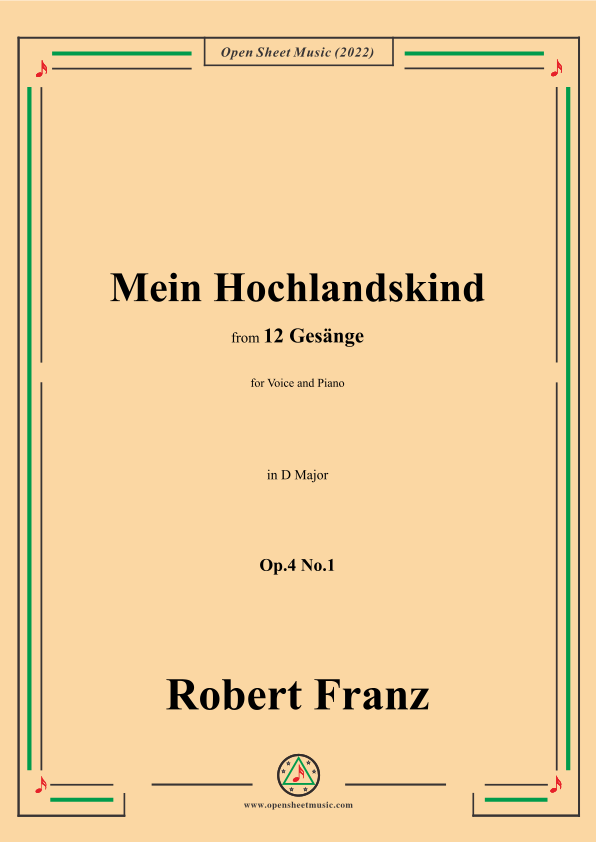 Open Sheet Music (2022)

Mein Hochlandskind

from 12 Gesänge

for Voice and Piano

in D Major

Op.4 No.1

Robert Franz

www.opensheetmusic.com